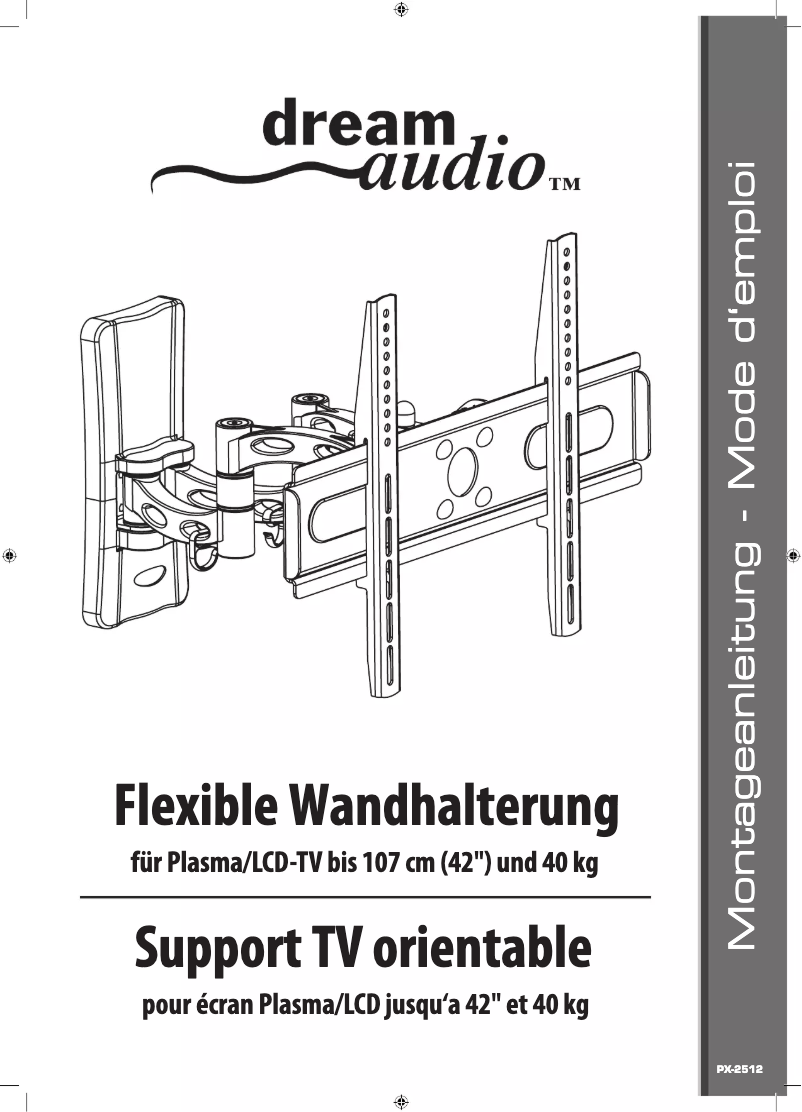 dream audio™

Flexible Wandhalterung

für Plasma/LCD-TV bis 107 cm (42") und 40 kg

Support TV orientable

pour écran Plasma/LCD jusqu‘a 42" et 40 kg

Montageanleitung - Mode d‘emploi

PX-2512